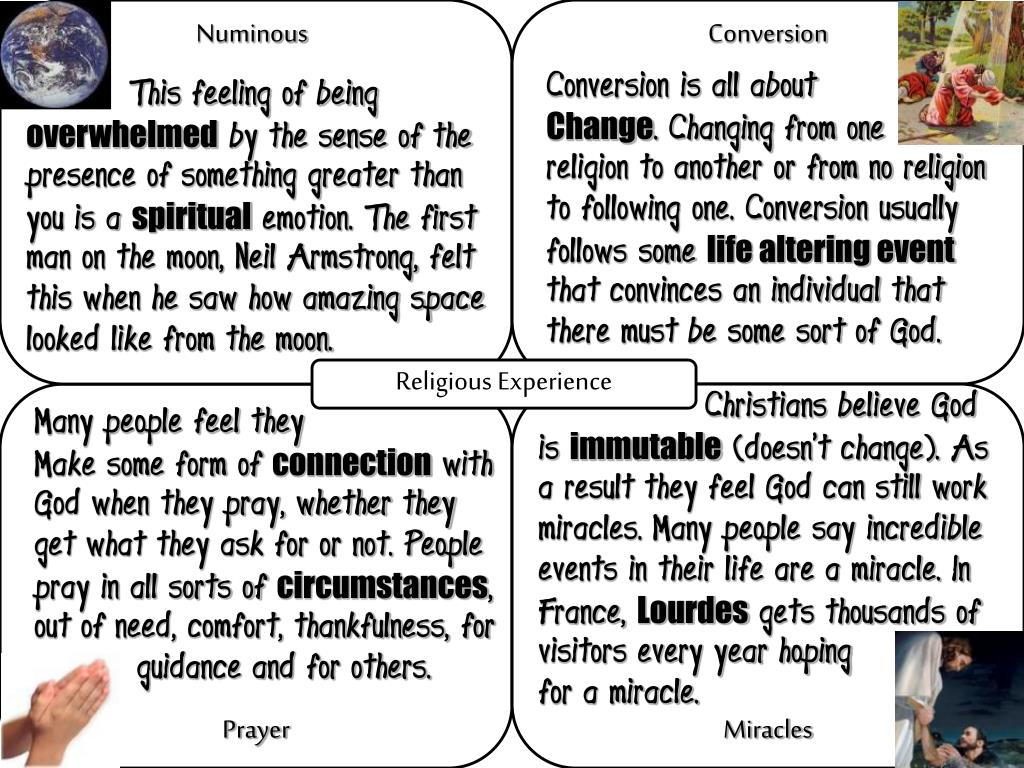 Numinous

This feeling of being overwhelmed by the sense of the presence of something greater than you is a spiritual emotion. The first man on the moon, Neil Armstrong, felt this when he saw how amazing space looked like from the moon.

Conversion

Conversion is all about Change. Changing from one religion to another or from no religion to following one. Conversion usually follows some life altering event that convinces an individual that there must be some sort of God.

Religious Experience

Many people feel they Make some form of connection with God when they pray, whether they get what they ask for or not. People pray in all sorts of circumstances, out of need, comfort, thankfulness, for guidance and for others.

Prayer

Christians believe God is immutable (doesn't change). As a result they feel God can still work miracles. Many people say incredible events in their life are a miracle. In France, Lourdes gets thousands of visitors every year hoping for a miracle.

Miracles